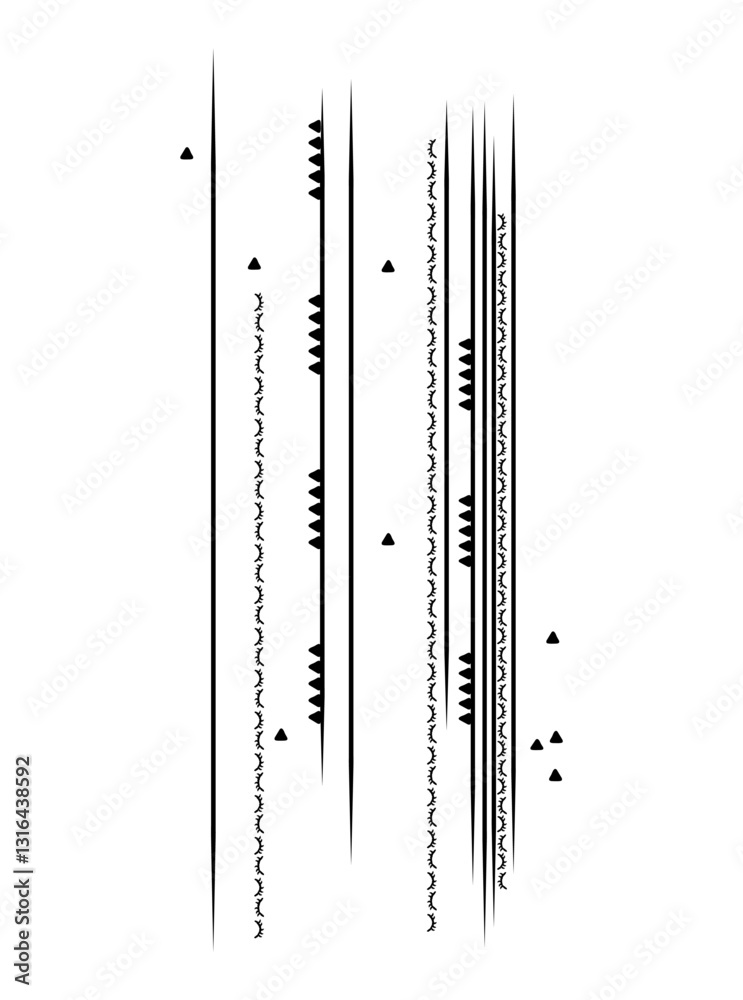 Adobe Stock | #1316438592